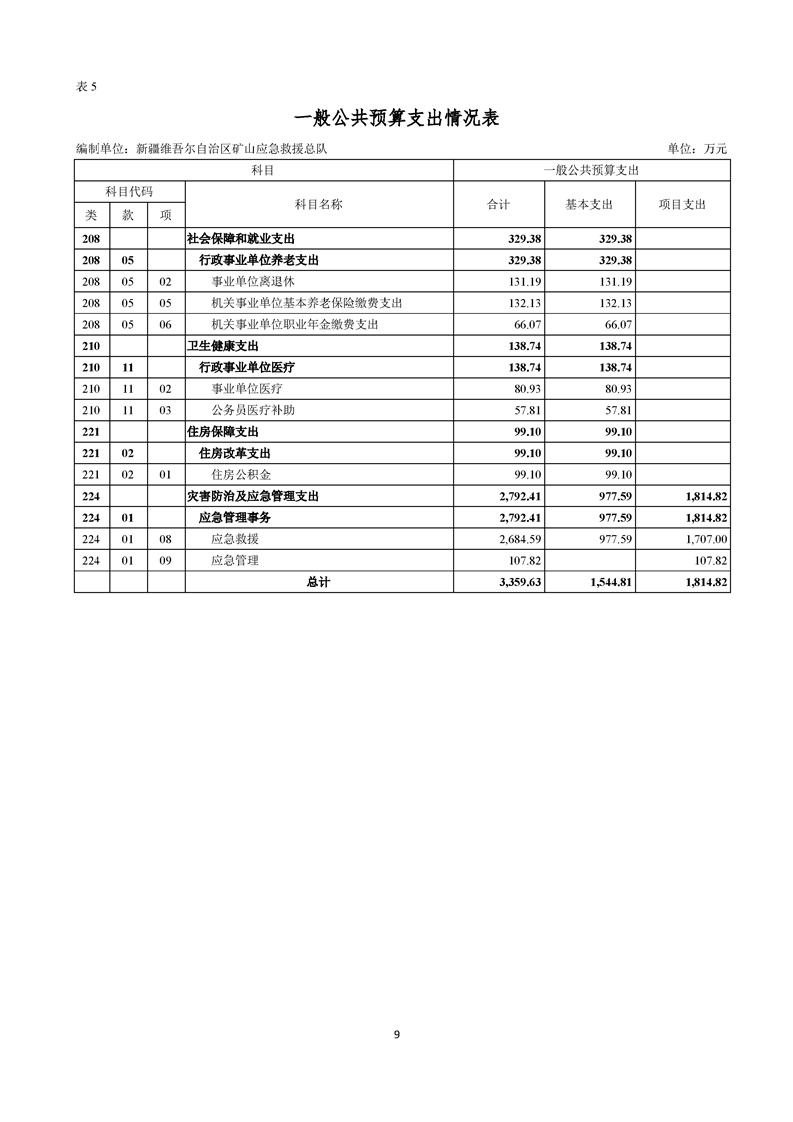 表 5

一般公共预算支出情况表

编制单位：新疆维吾尔自治区矿山应急救援总队

单位：万元

| 科目 | | | | 一般公共预算支出 | | |
|---|---|---|---|---|---|---|
| 科目代码 | | | 科目名称 | 合计 | 基本支出 | 项目支出 |
| 类 | 款 | 项 | | | | |
| 208 | | | 社会保障和就业支出 | 329.38 | 329.38 | |
| 208 | 05 | | 行政事业单位养老支出 | 329.38 | 329.38 | |
| 208 | 05 | 02 | 事业单位离退休 | 131.19 | 131.19 | |
| 208 | 05 | 05 | 机关事业单位基本养老保险缴费支出 | 132.13 | 132.13 | |
| 208 | 05 | 06 | 机关事业单位职业年金缴费支出 | 66.07 | 66.07 | |
| 210 | | | 卫生健康支出 | 138.74 | 138.74 | |
| 210 | 11 | | 行政事业单位医疗 | 138.74 | 138.74 | |
| 210 | 11 | 02 | 事业单位医疗 | 80.93 | 80.93 | |
| 210 | 11 | 03 | 公务员医疗补助 | 57.81 | 57.81 | |
| 221 | | | 住房保障支出 | 99.10 | 99.10 | |
| 221 | 02 | | 住房改革支出 | 99.10 | 99.10 | |
| 221 | 02 | 01 | 住房公积金 | 99.10 | 99.10 | |
| 224 | | | 灾害防治及应急管理支出 | 2,792.41 | 977.59 | 1,814.82 |
| 224 | 01 | | 应急管理事务 | 2,792.41 | 977.59 | 1,814.82 |
| 224 | 01 | 08 | 应急救援 | 2,684.59 | 977.59 | 1,707.00 |
| 224 | 01 | 09 | 应急管理 | 107.82 | | 107.82 |
| | | | 总计 | 3,359.63 | 1,544.81 | 1,814.82 |

9